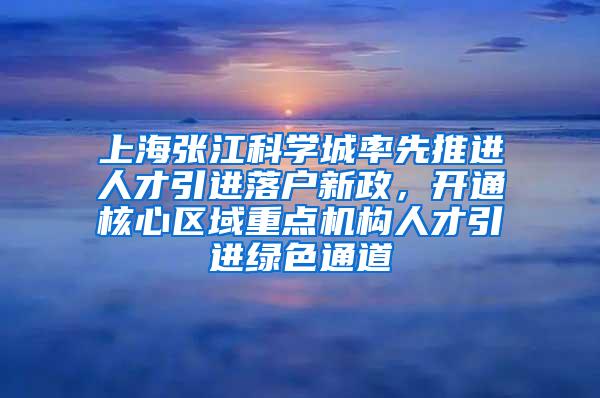 上海张江科学城率先推进人才引进落户新政，开通核心区域重点机构人才引进绿色通道